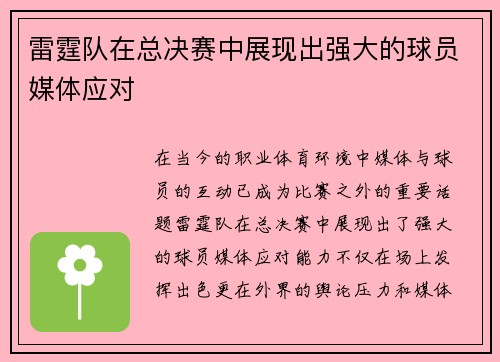 雷霆队在总决赛中展现出强大的球员媒体应对

在当今的职业体育环境中媒体与球员的互动已成为比赛之外的重要话题雷霆队在总决赛中展现出了强大的球员媒体应对能力不仅在场上发挥出色更在外界的舆论压力和媒体